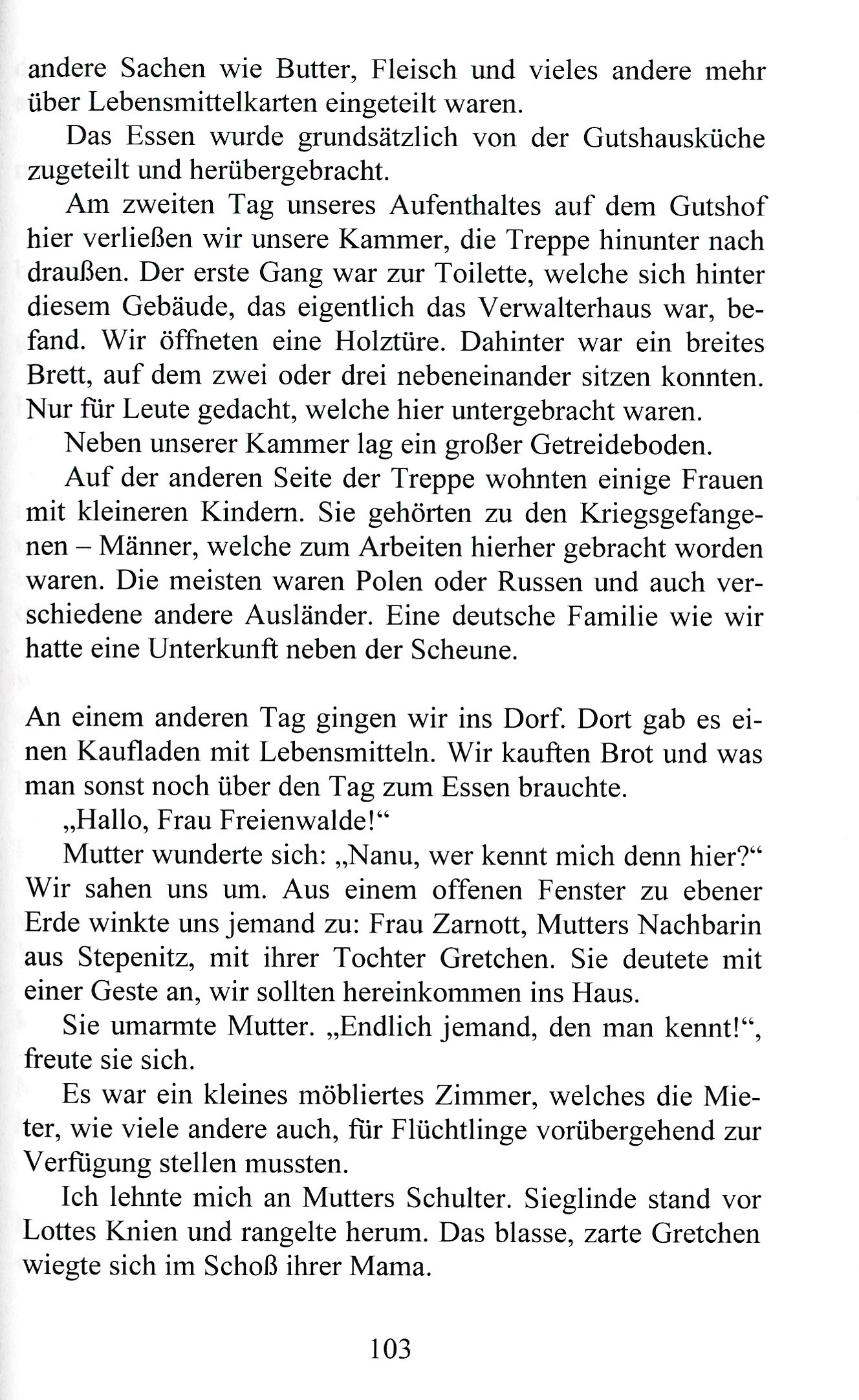 andere Sachen wie Butter, Fleisch und vieles andere mehr über Lebensmittelkarten eingeteilt waren.

Das Essen wurde grundsätzlich von der Gutshausküche zugeteilt und herübergebracht.

Am zweiten Tag unseres Aufenthaltes auf dem Gutshof hier verließen wir unsere Kammer, die Treppe hinunter nach draußen. Der erste Gang war zur Toilette, welche sich hinter diesem Gebäude, das eigentlich das Verwalterhaus war, befand. Wir öffneten eine Holztüre. Dahinter war ein breites Brett, auf dem zwei oder drei nebeneinander sitzen konnten. Nur für Leute gedacht, welche hier untergebracht waren.

Neben unserer Kammer lag ein großer Getreideboden.

Auf der anderen Seite der Treppe wohnten einige Frauen mit kleineren Kindern. Sie gehörten zu den Kriegsgefangenen – Männer, welche zum Arbeiten hierher gebracht worden waren. Die meisten waren Polen oder Russen und auch verschiedene andere Ausländer. Eine deutsche Familie wie wir hatte eine Unterkunft neben der Scheune.

An einem anderen Tag gingen wir ins Dorf. Dort gab es einen Kaufladen mit Lebensmitteln. Wir kauften Brot und was man sonst noch über den Tag zum Essen brauchte.

„Hallo, Frau Freienwalde!“

Mutter wunderte sich: „Nanu, wer kennt mich denn hier?“ Wir sahen uns um. Aus einem offenen Fenster zu ebener Erde winkte uns jemand zu: Frau Zarnott, Mutters Nachbarin aus Stepenitz, mit ihrer Tochter Gretchen. Sie deutete mit einer Geste an, wir sollten hereinkommen ins Haus.

Sie umarmte Mutter. „Endlich jemand, den man kennt!“, freute sie sich.

Es war ein kleines möbliertes Zimmer, welches die Mieter, wie viele andere auch, für Flüchtlinge vorübergehend zur Verfügung stellen mussten.

Ich lehnte mich an Mutters Schulter. Sieglinde stand vor Lottes Knien und rangelte herum. Das blasse, zarte Gretchen wiegte sich im Schoß ihrer Mama.

103